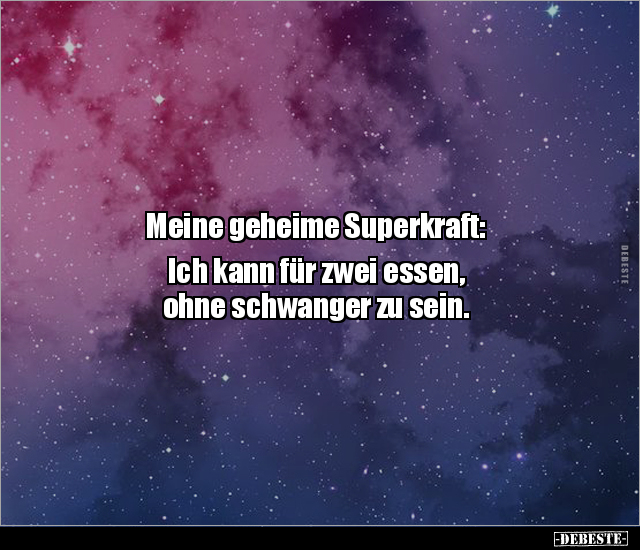 Meine geheime Superkraft:
Ich kann für zwei essen,
ohne schwanger zu sein.

DEBESTE

-DEBESTE-